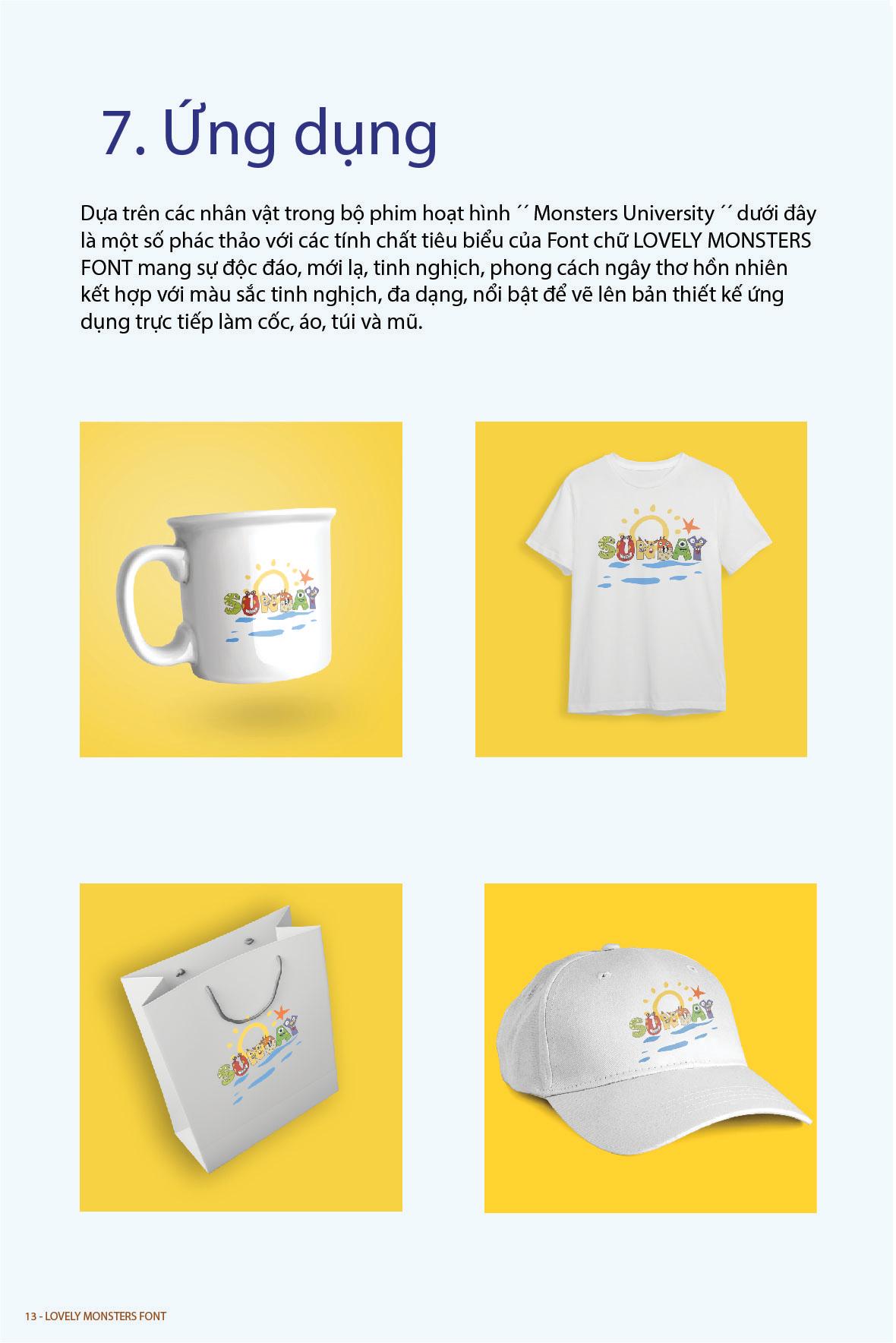 7. Ứng dụng

Dựa trên các nhân vật trong bộ phim hoạt hình ´´ Monsters University ´´ dưới đây là một số phác thảo với các tính chất tiêu biểu của Font chữ LOVELY MONSTERS FONT mang sự độc đáo, mới lạ, tinh nghịch, phong cách ngây thơ hồn nhiên kết hợp với màu sắc tinh nghịch, đa dạng, nổi bật để vẽ lên bản thiết kế ứng dụng trực tiếp làm cốc, áo, túi và mũ.

SUNDAY

SUNDAY

SUNDAY

SUNDAY

13 - LOVELY MONSTERS FONT